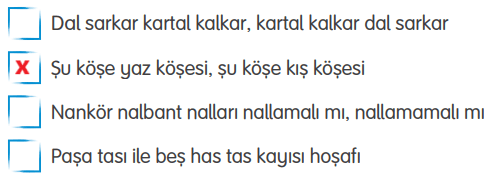 Dal sarkar kartal kalkar, kartal kalkar dal sarkar

x Şu köşe yaz köşesi, şu köşe kış köşesi

Nankör nalbant nalları nallamalı mı, nallamamalı mı

Paşa tası ile beş has tas kayısı hoşafı